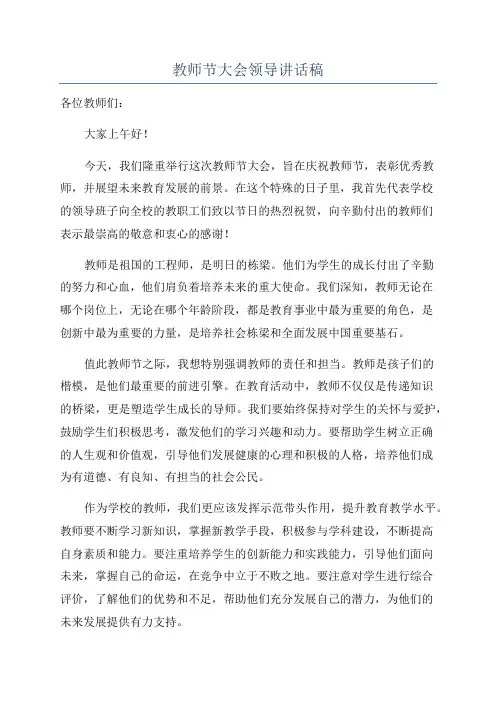 教师节大会领导讲话稿

各位教师们：

大家上午好！

今天，我们隆重举行这次教师节大会，旨在庆祝教师节，表彰优秀教师，并展望未来教育发展的前景。在这个特殊的日子里，我首先代表学校的领导班子向全校的教职工们致以节日的热烈祝贺，向辛勤付出的教师们表示最崇高的敬意和衷心的感谢！

教师是祖国的工程师，是明日的栋梁。他们为学生的成长付出了辛勤的努力和心血，他们肩负着培养未来的重大使命。我们深知，教师无论在哪个岗位上，无论在哪个年龄阶段，都是教育事业中最为重要的角色，是创新中最为重要的力量，是培养社会栋梁和全面发展中国重要基石。

值此教师节之际，我想特别强调教师的责任和担当。教师是孩子们的楷模，是他们最重要的前进引擎。在教育活动中，教师不仅仅是传递知识的桥梁，更是塑造学生成长的导师。我们要始终保持对学生的关怀与爱护，鼓励学生们积极思考，激发他们的学习兴趣和动力。要帮助学生树立正确的人生观和价值观，引导他们发展健康的心理和积极的人格，培养他们成为有道德、有良知、有担当的社会公民。

作为学校的教师，我们更应该发挥示范带头作用，提升教育教学水平。教师要不断学习新知识，掌握新教学手段，积极参与学科建设，不断提高自身素质和能力。要注重培养学生的创新能力和实践能力，引导他们面向未来，掌握自己的命运，在竞争中立于不败之地。要注意对学生进行综合评价，了解他们的优势和不足，帮助他们充分发展自己的潜力，为他们的未来发展提供有力支持。